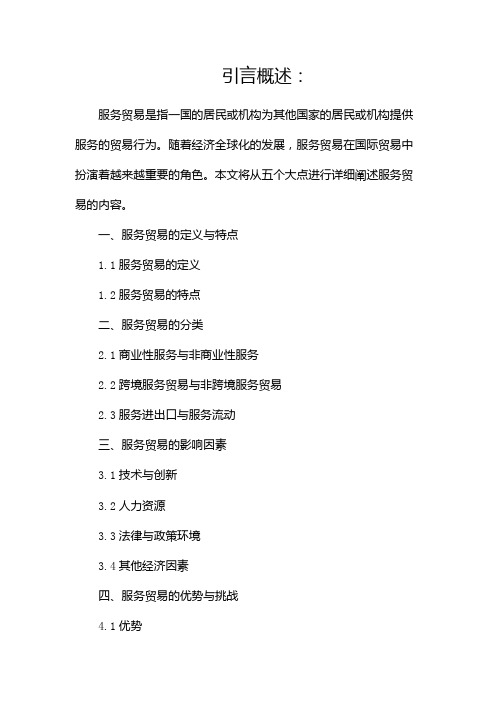 引言概述：

服务贸易是指一国的居民或机构为其他国家的居民或机构提供服务的贸易行为。随着经济全球化的发展，服务贸易在国际贸易中扮演着越来越重要的角色。本文将从五个大点进行详细阐述服务贸易的内容。

一、服务贸易的定义与特点

1.1 服务贸易的定义

1.2 服务贸易的特点

二、服务贸易的分类

2.1 商业性服务与非商业性服务

2.2 跨境服务贸易与非跨境服务贸易

2.3 服务进出口与服务流动

三、服务贸易的影响因素

3.1 技术与创新

3.2 人力资源

3.3 法律与政策环境

3.4 其他经济因素

四、服务贸易的优势与挑战

4.1 优势